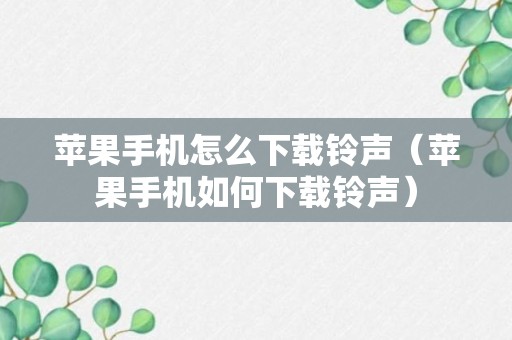 苹果手机怎么下载铃声（苹果手机如何下载铃声）